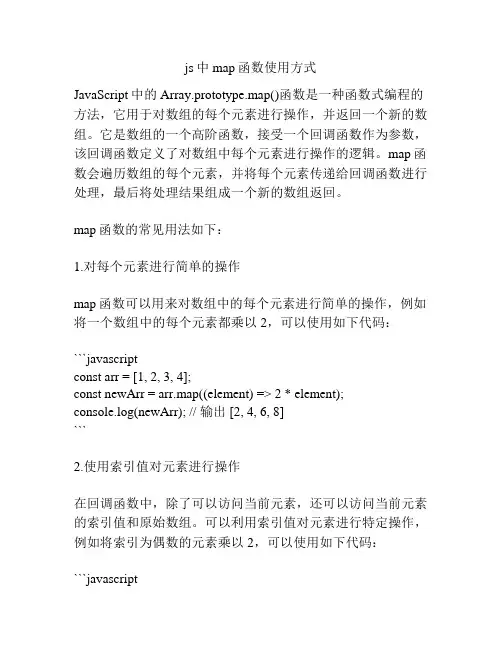 js 中 map 函数使用方式

JavaScript 中的 Array.prototype.map()函数是一种函数式编程的方法，它用于对数组的每个元素进行操作，并返回一个新的数组。它是数组的一个高阶函数，接受一个回调函数作为参数，该回调函数定义了对数组中每个元素进行操作的逻辑。map 函数会遍历数组的每个元素，并将每个元素传递给回调函数进行处理，最后将处理结果组成一个新的数组返回。

map 函数的常见用法如下：

1.对每个元素进行简单的操作

map 函数可以用来对数组中的每个元素进行简单的操作，例如将一个数组中的每个元素都乘以 2，可以使用如下代码：

```javascript
const arr = [1, 2, 3, 4];
const newArr = arr.map((element) => 2 * element);
console.log(newArr); // 输出 [2, 4, 6, 8]
```

2.使用索引值对元素进行操作

在回调函数中，除了可以访问当前元素，还可以访问当前元素的索引值和原始数组。可以利用索引值对元素进行特定操作，例如将索引为偶数的元素乘以 2，可以使用如下代码：

```javascript